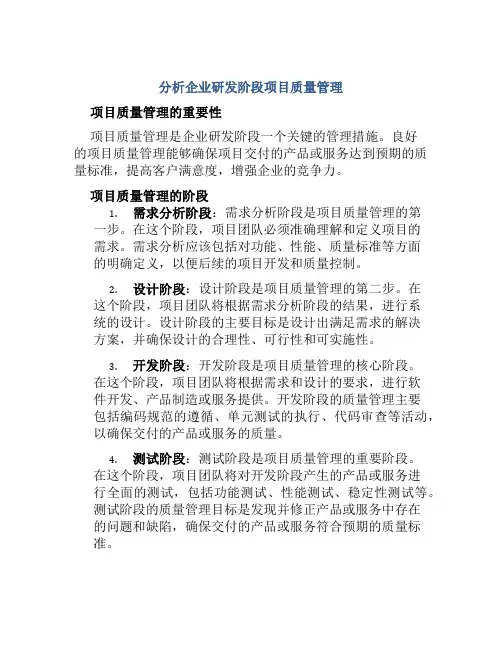 分析企业研发阶段项目质量管理

项目质量管理的重要性

项目质量管理是企业研发阶段一个关键的管理措施。良好的项目质量管理能够确保项目交付的产品或服务达到预期的质量标准，提高客户满意度，增强企业的竞争力。

项目质量管理的阶段

1. 需求分析阶段：需求分析阶段是项目质量管理的第一步。在这个阶段，项目团队必须准确理解和定义项目的需求。需求分析应该包括对功能、性能、质量标准等方面的明确定义，以便后续的项目开发和质量控制。

2. 设计阶段：设计阶段是项目质量管理的第二步。在这个阶段，项目团队将根据需求分析阶段的结果，进行系统的设计。设计阶段的主要目标是设计出满足需求的解决方案，并确保设计的合理性、可行性和可实施性。

3. 开发阶段：开发阶段是项目质量管理的核心阶段。在这个阶段，项目团队将根据需求和设计的要求，进行软件开发、产品制造或服务提供。开发阶段的质量管理主要包括编码规范的遵循、单元测试的执行、代码审查等活动，以确保交付的产品或服务的质量。

4. 测试阶段：测试阶段是项目质量管理的重要阶段。在这个阶段，项目团队将对开发阶段产生的产品或服务进行全面的测试，包括功能测试、性能测试、稳定性测试等。测试阶段的质量管理目标是发现并修正产品或服务中存在的问题和缺陷，确保交付的产品或服务符合预期的质量标准。